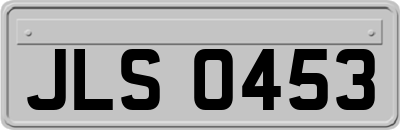 JLS 0453